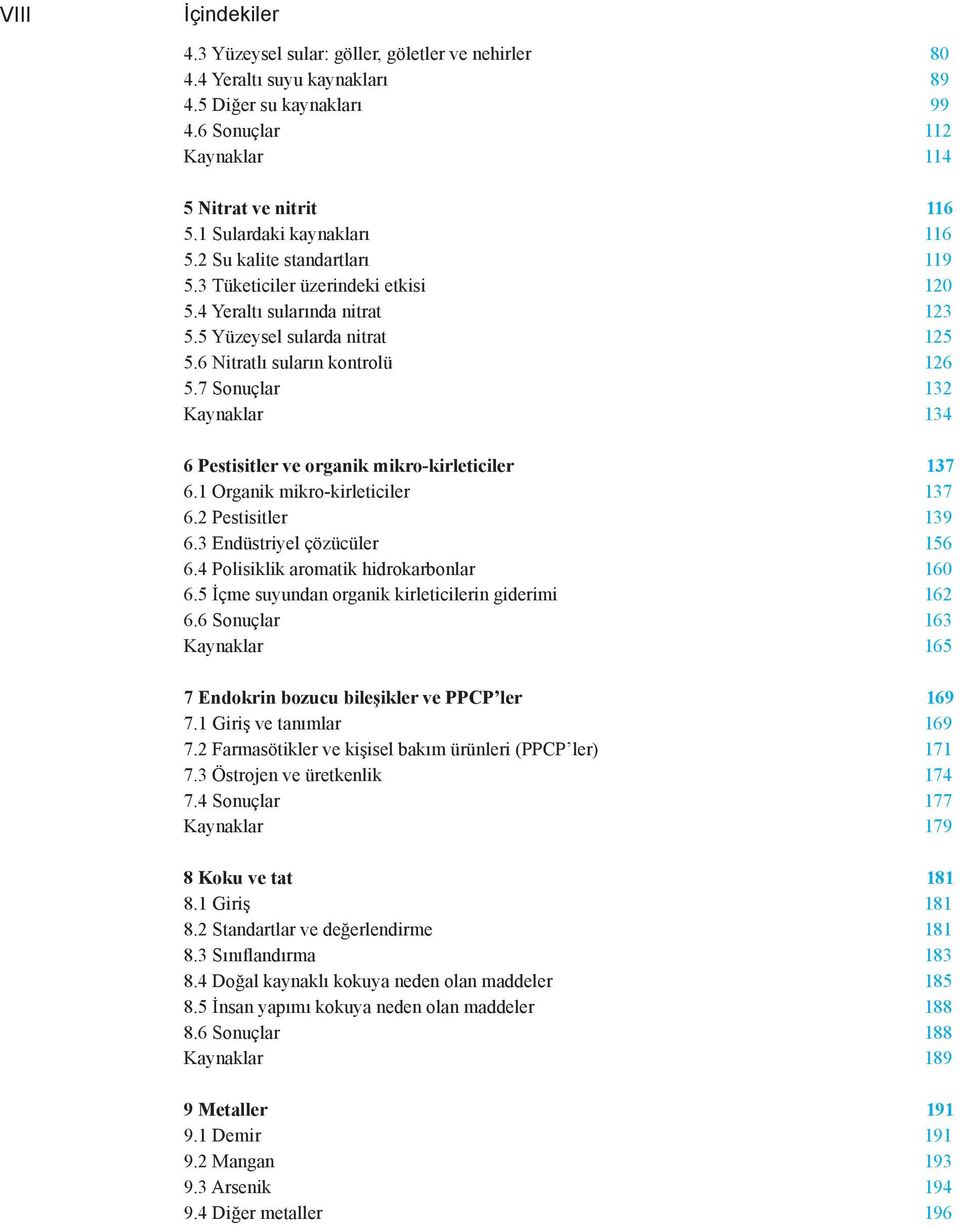 VIII İçindekiler

4.3 Yüzeysel sular: göller, göletler ve nehirler 80
4.4 Yeraltı suyu kaynakları 89
4.5 Diğer su kaynakları 99
4.6 Sonuçlar 112
Kaynaklar 114

5 Nitrat ve nitrit 116
5.1 Sulardaki kaynakları 116
5.2 Su kalite standartları 119
5.3 Tüketiciler üzerindeki etkisi 120
5.4 Yeraltı sularında nitrat 123
5.5 Yüzeysel sularda nitrat 125
5.6 Nitratlı suların kontrolü 126
5.7 Sonuçlar 132
Kaynaklar 134

6 Pestisitler ve organik mikro-kirleticiler 137
6.1 Organik mikro-kirleticiler 137
6.2 Pestisitler 139
6.3 Endüstriyel çözücüler 156
6.4 Polisiklik aromatik hidrokarbonlar 160
6.5 İçme suyundan organik kirleticilerin giderimi 162
6.6 Sonuçlar 163
Kaynaklar 165

7 Endokrin bozucu bileşikler ve PPCP'ler 169
7.1 Giriş ve tanımlar 169
7.2 Farmasötikler ve kişisel bakım ürünleri (PPCP'ler) 171
7.3 Östrojen ve üretkenlik 174
7.4 Sonuçlar 177
Kaynaklar 179

8 Koku ve tat 181
8.1 Giriş 181
8.2 Standartlar ve değerlendirme 181
8.3 Sınıflandırma 183
8.4 Doğal kaynaklı kokuya neden olan maddeler 185
8.5 İnsan yapımı kokuya neden olan maddeler 188
8.6 Sonuçlar 188
Kaynaklar 189

9 Metaller 191
9.1 Demir 191
9.2 Mangan 193
9.3 Arsenik 194
9.4 Diğer metaller 196